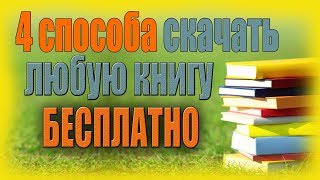 4 способа скачать любую книгу БЕСПЛАТНО